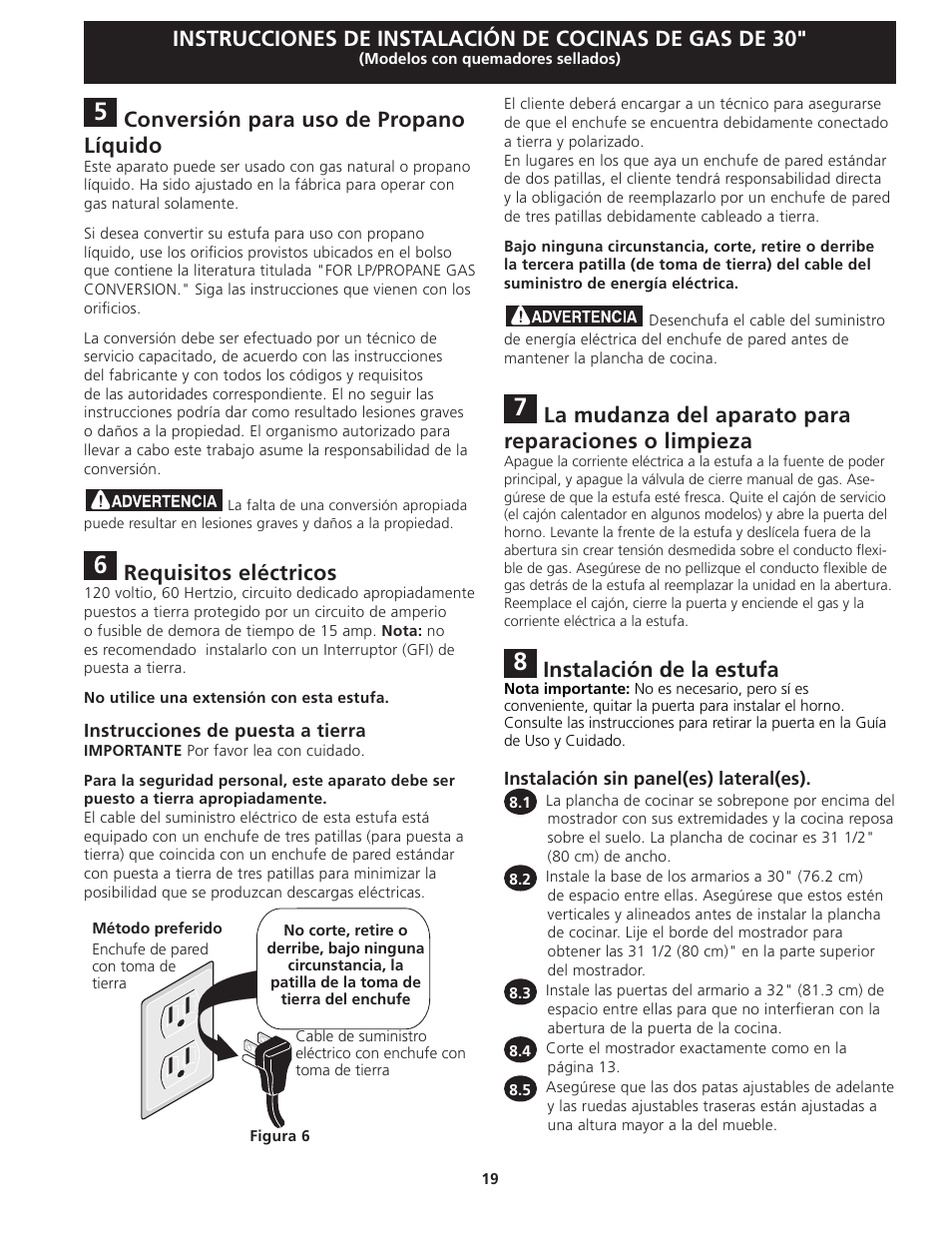 INSTRUCCIONES DE INSTALACIÓN DE COCINAS DE GAS DE 30"
(Modelos con quemadores sellados)

5 Conversión para uso de Propano Líquido

Este aparato puede ser usado con gas natural o propano líquido. Ha sido ajustado en la fábrica para operar con gas natural solamente.

Si desea convertir su estufa para uso con propano líquido, use los orificios provistos ubicados en el bolso que contiene la literatura titulada "FOR LP/PROPANE GAS CONVERSION." Siga las instrucciones que vienen con los orificios.

La conversión debe ser efectuado por un técnico de servicio capacitado, de acuerdo con las instrucciones del fabricante y con todos los códigos y requisitos de las autoridades correspondiente. El no seguir las instrucciones podría dar como resultado lesiones graves o daños a la propiedad. El organismo autorizado para llevar a cabo este trabajo asume la responsabilidad de la conversión.

ADVERTENCIA La falta de una conversión apropiada puede resultar en lesiones graves y daños a la propiedad.

6 Requisitos eléctricos

120 voltio, 60 Hertzio, circuito dedicado apropiadamente puestos a tierra protegido por un circuito de amperio o fusible de demora de tiempo de 15 amp. **Nota:** no es recomendado instalarlo con un Interruptor (GFI) de puesta a tierra.

**No utilice una extensión con esta estufa.**

Instrucciones de puesta a tierra

**IMPORTANTE** Por favor lea con cuidado.

**Para la seguridad personal, este aparato debe ser puesto a tierra apropiadamente.**

El cable del suministro eléctrico de esta estufa está equipado con un enchufe de tres patillas (para puesta a tierra) que coincida con un enchufe de pared estándar con puesta a tierra de tres patillas para minimizar la posibilidad que se produzcan descargas eléctricas.

Método preferido
Enchufe de pared con toma de tierra

No corte, retire o derribe, bajo ninguna circunstancia, la patilla de la toma de tierra del enchufe

Cable de suministro eléctrico con enchufe con toma de tierra

Figura 6

El cliente deberá encargar a un técnico para asegurarse de que el enchufe se encuentra debidamente conectado a tierra y polarizado.
En lugares en los que aya un enchufe de pared estándar de dos patillas, el cliente tendrá responsabilidad directa y la obligación de reemplazarlo por un enchufe de pared de tres patillas debidamente cableado a tierra.

**Bajo ninguna circunstancia, corte, retire o derribe la tercera patilla (de toma de tierra) del cable del suministro de energía eléctrica.**

ADVERTENCIA Desenchufa el cable del suministro de energía eléctrica del enchufe de pared antes de mantener la plancha de cocina.

7 La mudanza del aparato para reparaciones o limpieza

Apague la corriente eléctrica a la estufa a la fuente de poder principal, y apague la válvula de cierre manual de gas. Asegúrese de que la estufa esté fresca. Quite el cajón de servicio (el cajón calentador en algunos modelos) y abre la puerta del horno. Levante la frente de la estufa y deslícela fuera de la abertura sin crear tensión desmedida sobre el conducto flexible de gas. Asegúrese de no pellizque el conducto flexible de gas detrás de la estufa al reemplazar la unidad en la abertura. Reemplace el cajón, cierre la puerta y enciende el gas y la corriente eléctrica a la estufa.

8 Instalación de la estufa

**Nota importante:** No es necesario, pero sí es conveniente, quitar la puerta para instalar el horno. Consulte las instrucciones para retirar la puerta en la Guía de Uso y Cuidado.

Instalación sin panel(es) lateral(es).

8.1 La plancha de cocinar se sobrepone por encima del mostrador con sus extremidades y la cocina reposa sobre el suelo. La plancha de cocinar es 31 1/2" (80 cm) de ancho.

8.2 Instale la base de los armarios a 30" (76.2 cm) de espacio entre ellas. Asegúrese que estos estén verticales y alineados antes de instalar la plancha de cocinar. Lije el borde del mostrador para obtener las 31 1/2 (80 cm)" en la parte superior del mostrador.

8.3 Instale las puertas del armario a 32" (81.3 cm) de espacio entre ellas para que no interfieran con la abertura de la puerta de la cocina.

8.4 Corte el mostrador exactamente como en la página 13.

8.5 Asegúrese que las dos patas ajustables de adelante y las ruedas ajustables traseras están ajustadas a una altura mayor a la del mueble.

19